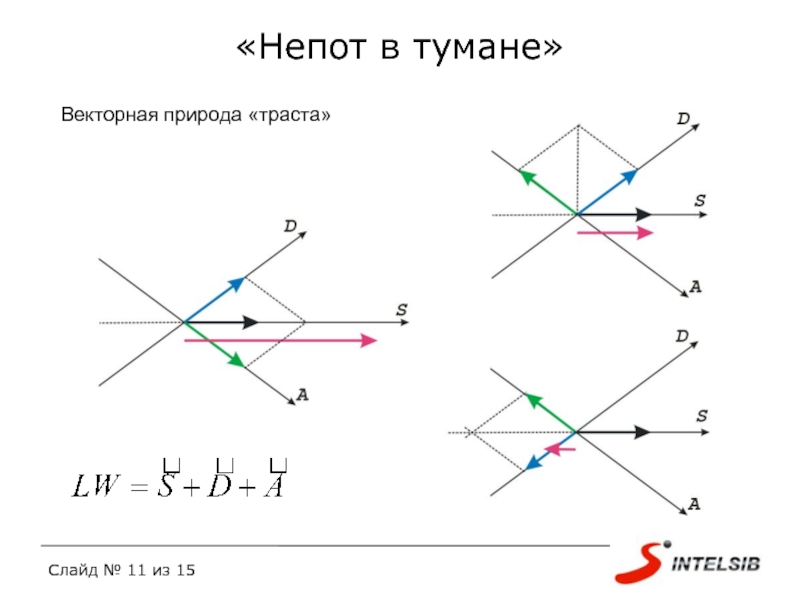 «Непот в тумане»

Векторная природа «траста»

D

S

A

D

S

A

D

S

A

$LW = \overset{\sqcup}{S} + \overset{\sqcup}{D} + \overset{\sqcup}{A}$

Слайд № 11 из 15

INTELSIB